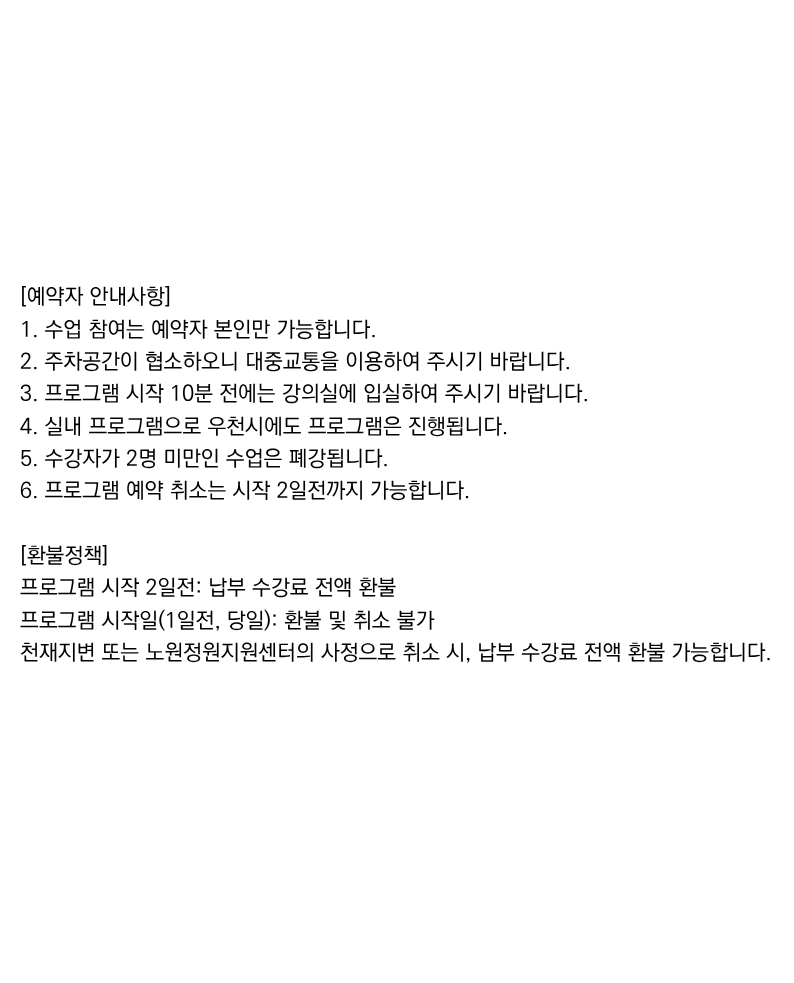 [예약자 안내사항]
1. 수업 참여는 예약자 본인만 가능합니다.
2. 주차공간이 협소하오니 대중교통을 이용하여 주시기 바랍니다.
3. 프로그램 시작 10분 전에는 강의실에 입실하여 주시기 바랍니다.
4. 실내 프로그램으로 우천시에도 프로그램은 진행됩니다.
5. 수강자가 2명 미만인 수업은 폐강됩니다.
6. 프로그램 예약 취소는 시작 2일전까지 가능합니다.

[환불정책]
프로그램 시작 2일전: 납부 수강료 전액 환불
프로그램 시작일(1일전, 당일): 환불 및 취소 불가
천재지변 또는 노원정원지원센터의 사정으로 취소 시, 납부 수강료 전액 환불 가능합니다.